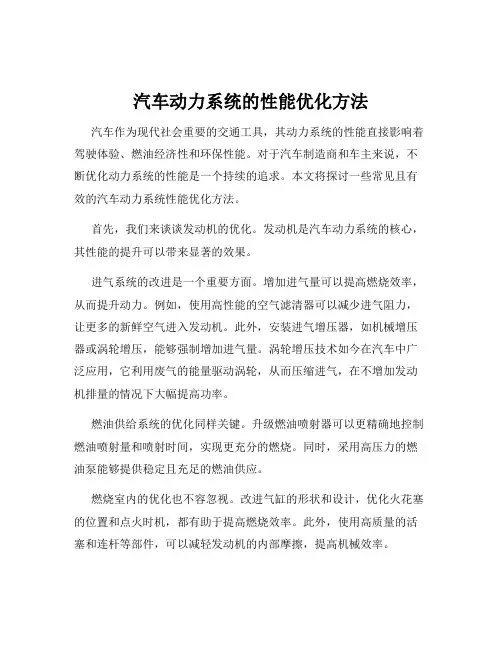 汽车动力系统的性能优化方法

汽车作为现代社会重要的交通工具，其动力系统的性能直接影响着驾驶体验、燃油经济性和环保性能。对于汽车制造商和车主来说，不断优化动力系统的性能是一个持续的追求。本文将探讨一些常见且有效的汽车动力系统性能优化方法。

首先，我们来谈谈发动机的优化。发动机是汽车动力系统的核心，其性能的提升可以带来显著的效果。

进气系统的改进是一个重要方面。增加进气量可以提高燃烧效率，从而提升动力。例如，使用高性能的空气滤清器可以减少进气阻力，让更多的新鲜空气进入发动机。此外，安装进气增压器，如机械增压器或涡轮增压，能够强制增加进气量。涡轮增压技术如今在汽车中广泛应用，它利用废气的能量驱动涡轮，从而压缩进气，在不增加发动机排量的情况下大幅提高功率。

燃油供给系统的优化同样关键。升级燃油喷射器可以更精确地控制燃油喷射量和喷射时间，实现更充分的燃烧。同时，采用高压力的燃油泵能够提供稳定且充足的燃油供应。

燃烧室内的优化也不容忽视。改进气缸的形状和设计，优化火花塞的位置和点火时机，都有助于提高燃烧效率。此外，使用高质量的活塞和连杆等部件，可以减轻发动机的内部摩擦，提高机械效率。